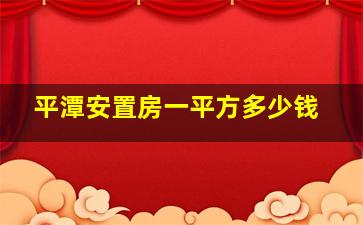 平潭安置房一平方多少钱